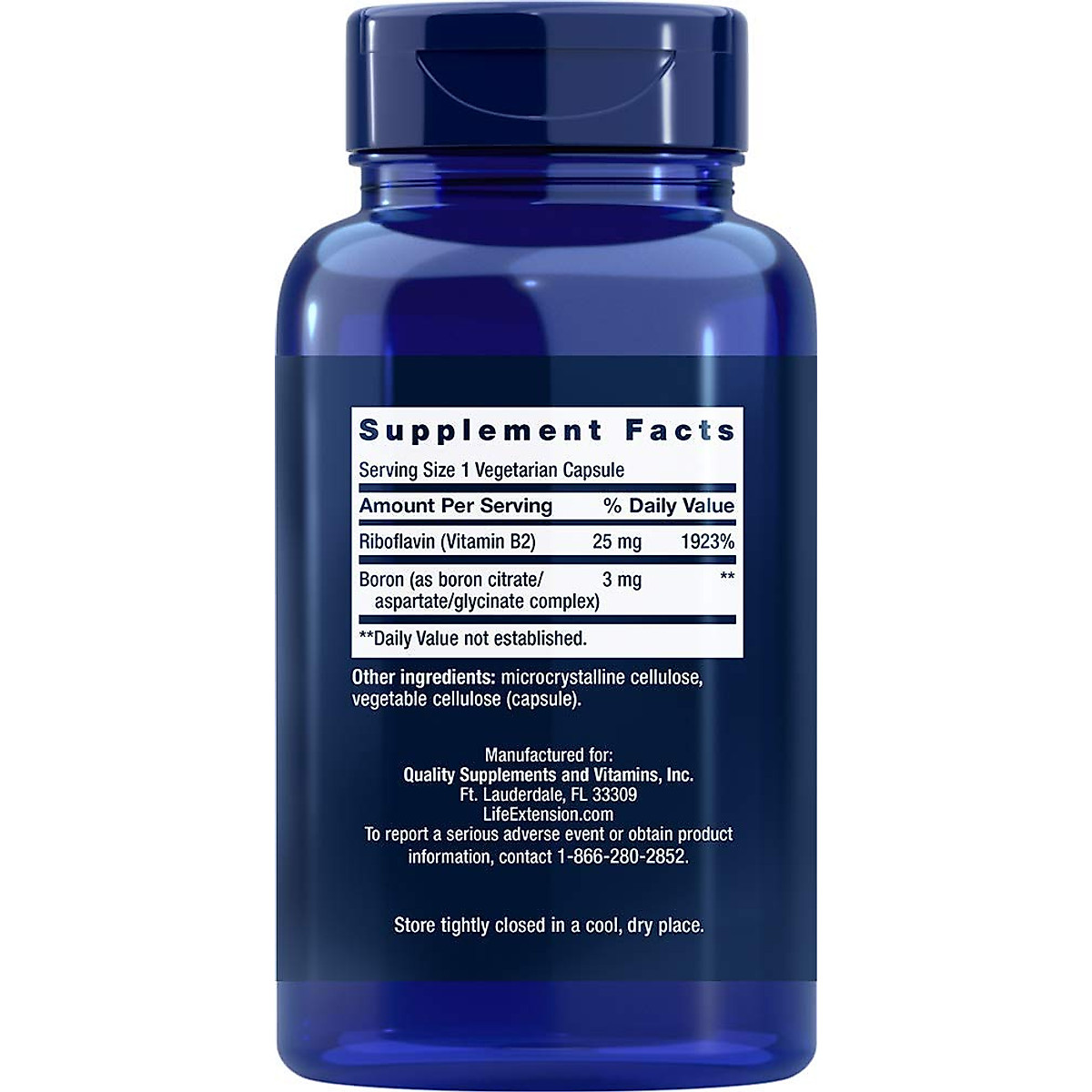 Supplement Facts

Serving Size 1 Vegetarian Capsule

| Amount Per Serving | | % Daily Value |
|---|---|---|
| Riboflavin (Vitamin B2) | 25 mg | 1923% |
| Boron (as boron citrate/ aspartate/glycinate complex) | 3 mg | ** |

**Daily Value not established.

Other ingredients: microcrystalline cellulose, vegetable cellulose (capsule).

Manufactured for:
Quality Supplements and Vitamins, Inc.
Ft. Lauderdale, FL 33309
LifeExtension.com
To report a serious adverse event or obtain product information, contact 1-866-280-2852.

Store tightly closed in a cool, dry place.